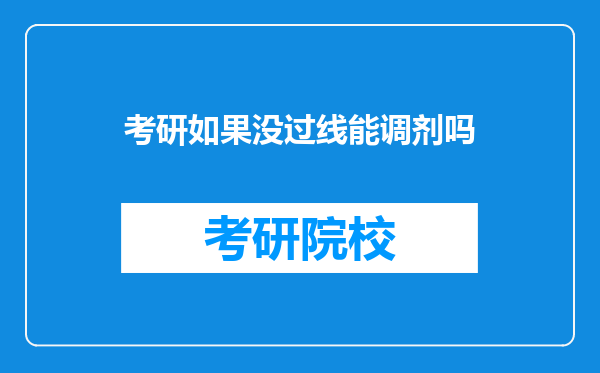 考研如果没过线能调剂吗

考研院校